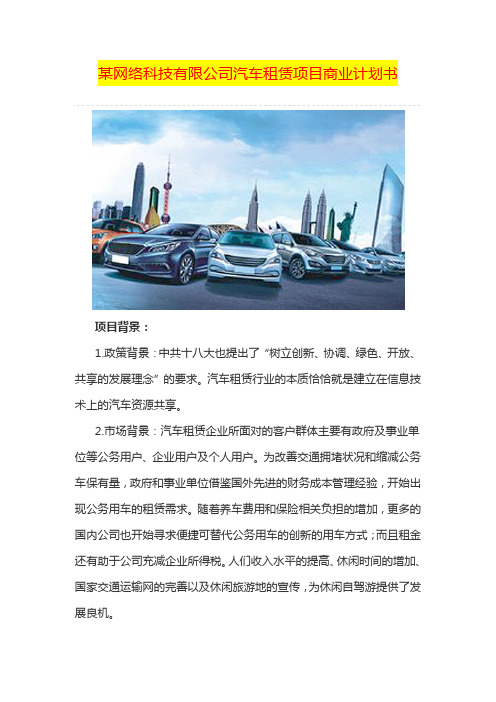 某网络科技有限公司汽车租赁项目商业计划书

项目背景：

1.政策背景：中共十八大也提出了“树立创新、协调、绿色、开放、共享的发展理念”的要求。汽车租赁行业的本质恰恰就是建立在信息技术上的汽车资源共享。

2.市场背景：汽车租赁企业所面对的客户群体主要有政府及事业单位等公务用户、企业用户及个人用户。为改善交通拥堵状况和缩减公务车保有量，政府和事业单位借鉴国外先进的财务成本管理经验，开始出现公务用车的租赁需求。随着养车费用和保险相关负担的增加，更多的国内公司也开始寻求便捷可替代公务用车的创新的用车方式；而且租金还有助于公司充减企业所得税。人们收入水平的提高、休闲时间的增加、国家交通运输网的完善以及休闲旅游地的宣传，为休闲自驾游提供了发展良机。